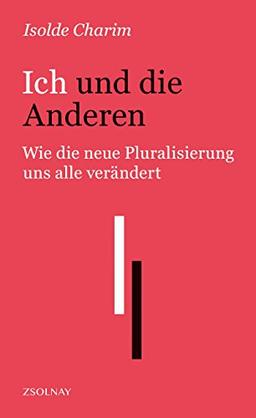 Isolde Charim

Ich und die Anderen

Wie die neue Pluralisierung uns alle verändert

ZSOLNAY